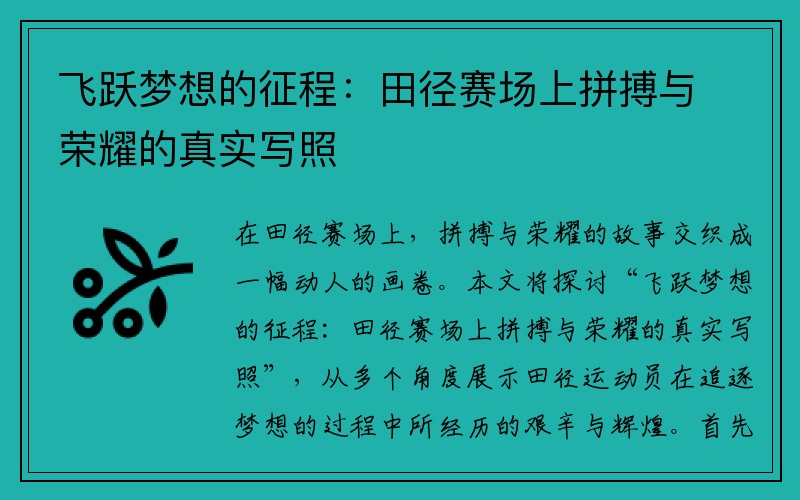 飞跃梦想的征程：田径赛场上拼搏与荣耀的真实写照

在田径赛场上，拼搏与荣耀的故事交织成一幅动人的画卷。本文将探讨“飞跃梦想的征程：田径赛场上拼搏与荣耀的真实写照”，从多个角度展示田径运动员在追逐梦想的过程中所经历的艰辛与辉煌。首先